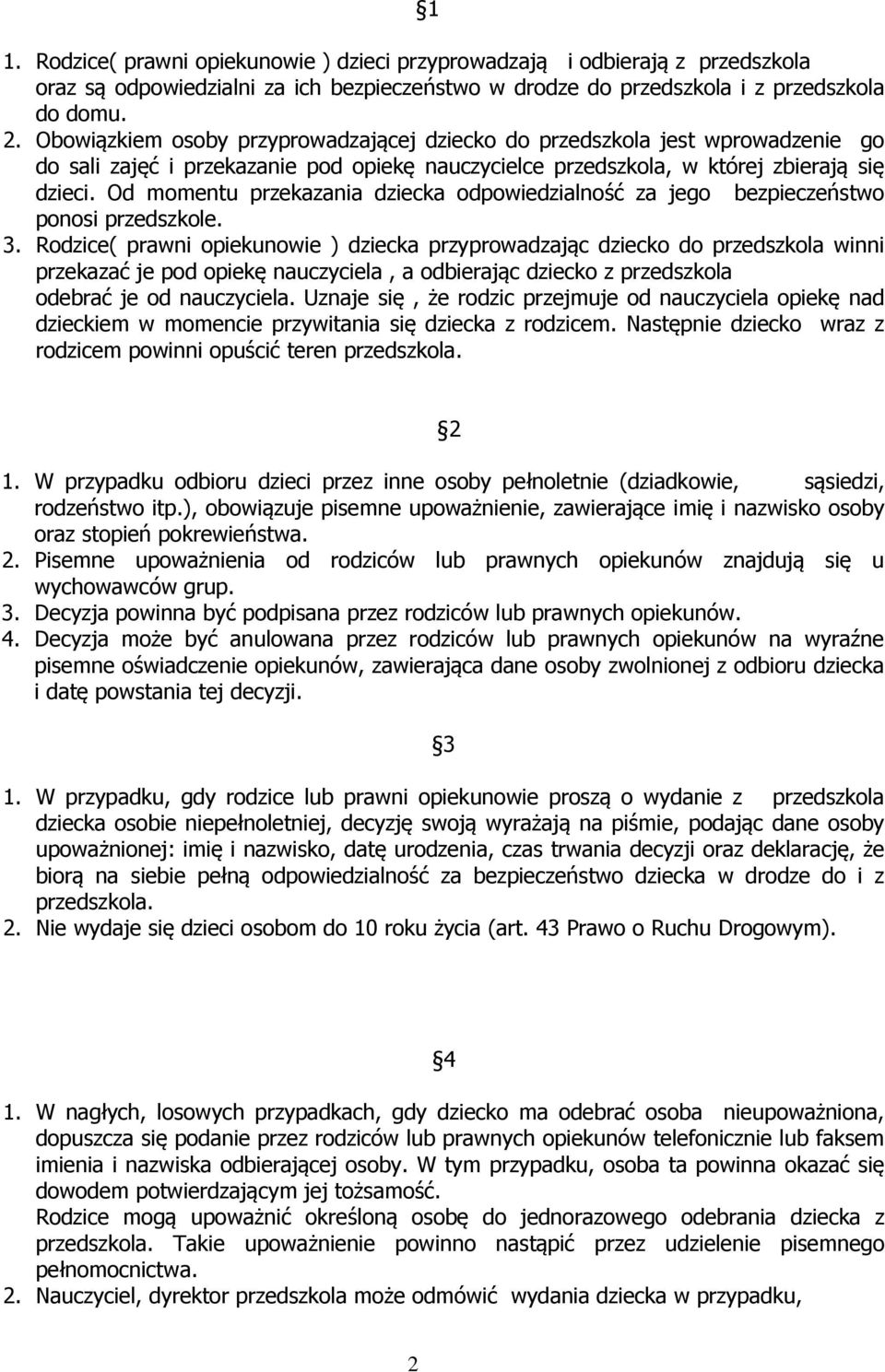 §1

1. Rodzice( prawni opiekunowie ) dzieci przyprowadzają i odbierają z przedszkola oraz są odpowiedzialni za ich bezpieczeństwo w drodze do przedszkola i z przedszkola do domu.
2. Obowiązkiem osoby przyprowadzającej dziecko do przedszkola jest wprowadzenie go do sali zajęć i przekazanie pod opiekę nauczycielce przedszkola, w której zbierają się dzieci. Od momentu przekazania dziecka odpowiedzialność za jego bezpieczeństwo ponosi przedszkole.
3. Rodzice( prawni opiekunowie ) dziecka przyprowadzając dziecko do przedszkola winni przekazać je pod opiekę nauczyciela , a odbierając dziecko z przedszkola odebrać je od nauczyciela. Uznaje się , że rodzic przejmuje od nauczyciela opiekę nad dzieckiem w momencie przywitania się dziecka z rodzicem. Następnie dziecko wraz z rodzicem powinni opuścić teren przedszkola.

§2

1. W przypadku odbioru dzieci przez inne osoby pełnoletnie (dziadkowie, sąsiedzi, rodzeństwo itp.), obowiązuje pisemne upoważnienie, zawierające imię i nazwisko osoby oraz stopień pokrewieństwa.
2. Pisemne upoważnienia od rodziców lub prawnych opiekunów znajdują się u wychowawców grup.
3. Decyzja powinna być podpisana przez rodziców lub prawnych opiekunów.
4. Decyzja może być anulowana przez rodziców lub prawnych opiekunów na wyraźne pisemne oświadczenie opiekunów, zawierająca dane osoby zwolnionej z odbioru dziecka i datę powstania tej decyzji.

§3

1. W przypadku, gdy rodzice lub prawni opiekunowie proszą o wydanie z przedszkola dziecka osobie niepełnoletniej, decyzję swoją wyrażają na piśmie, podając dane osoby upoważnionej: imię i nazwisko, datę urodzenia, czas trwania decyzji oraz deklarację, że biorą na siebie pełną odpowiedzialność za bezpieczeństwo dziecka w drodze do i z przedszkola.
2. Nie wydaje się dzieci osobom do 10 roku życia (art. 43 Prawo o Ruchu Drogowym).

§4

1. W nagłych, losowych przypadkach, gdy dziecko ma odebrać osoba nieupoważniona, dopuszcza się podanie przez rodziców lub prawnych opiekunów telefonicznie lub faksem imienia i nazwiska odbierającej osoby. W tym przypadku, osoba ta powinna okazać się dowodem potwierdzającym jej tożsamość.
Rodzice mogą upoważnić określoną osobę do jednorazowego odebrania dziecka z przedszkola. Takie upoważnienie powinno nastąpić przez udzielenie pisemnego pełnomocnictwa.
2. Nauczyciel, dyrektor przedszkola może odmówić wydania dziecka w przypadku,

2